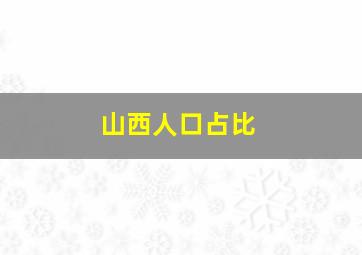 山西人口占比